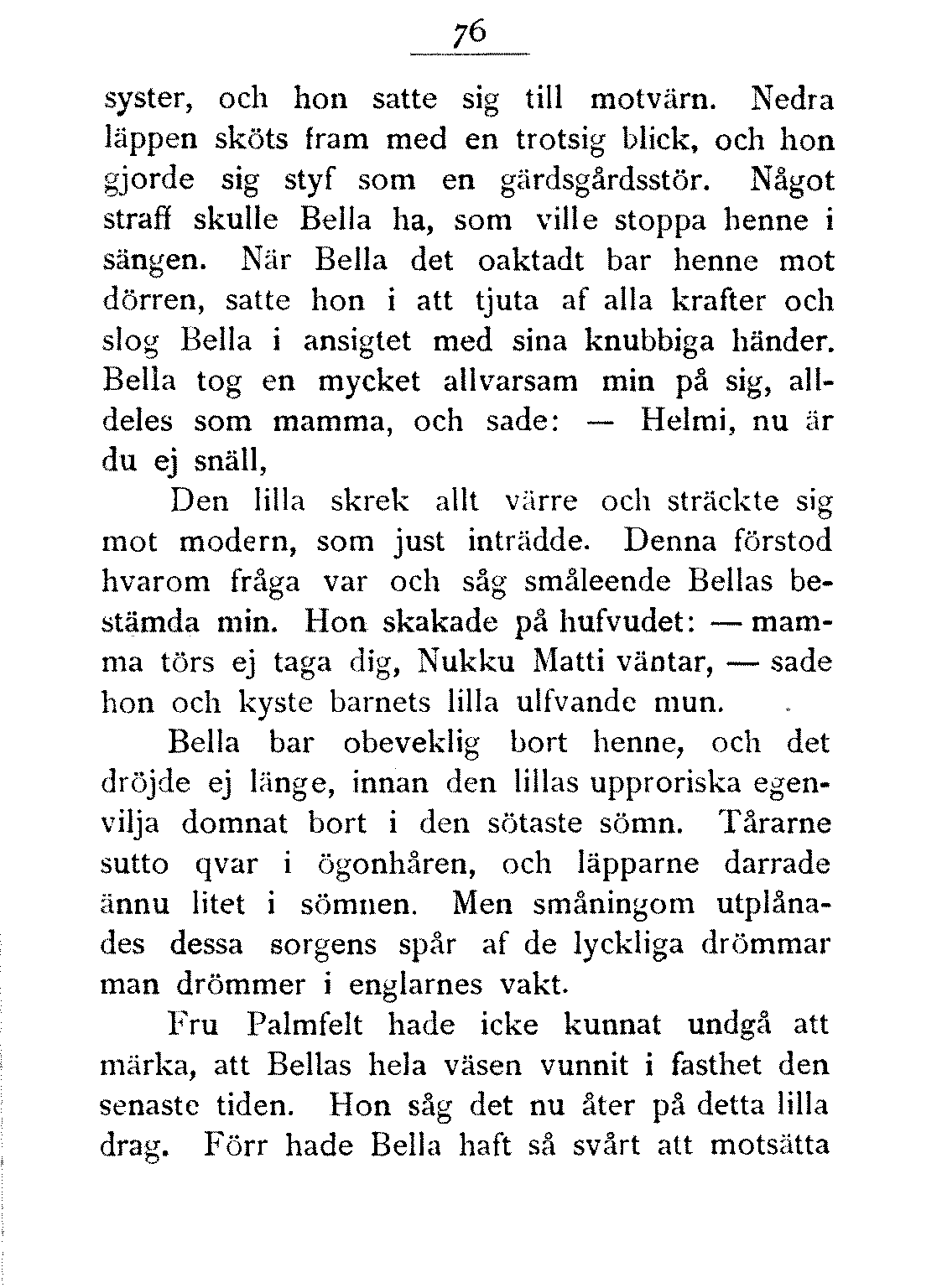 76

syster, och hon satte sig till motvärn. Nedra läppen sköts fram med en trotsig blick, och hon gjorde sig styf som en gärdsgårdsstör. Något straff skulle Bella ha, som ville stoppa henne i sängen. När Bella det oaktadt bar henne mot dörren, satte hon i att tjuta af alla krafter och slog Bella i ansigtet med sina knubbiga händer. Bella tog en mycket allvarsam min på sig, alldeles som mamma, och sade: — Helmi, nu är du ej snäll,

Den lilla skrek allt värre och sträckte sig mot modern, som just inträdde. Denna förstod hvarom fråga var och såg småleende Bellas bestämda min. Hon skakade på hufvudet: — mamma törs ej taga dig, Nukku Matti väntar, — sade hon och kyste barnets lilla ulfvande mun.

Bella bar obeveklig bort henne, och det dröjde ej länge, innan den lillas upproriska egenvilja domnat bort i den sötaste sömn. Tårarne sutto qvar i ögonhåren, och läpparne darrade ännu litet i sömnen. Men småningom utplånades dessa sorgens spår af de lyckliga drömmar man drömmer i englarnes vakt.

Fru Palmfelt hade icke kunnat undgå att märka, att Bellas hela väsen vunnit i fasthet den senaste tiden. Hon såg det nu åter på detta lilla drag. Förr hade Bella haft så svårt att motsätta